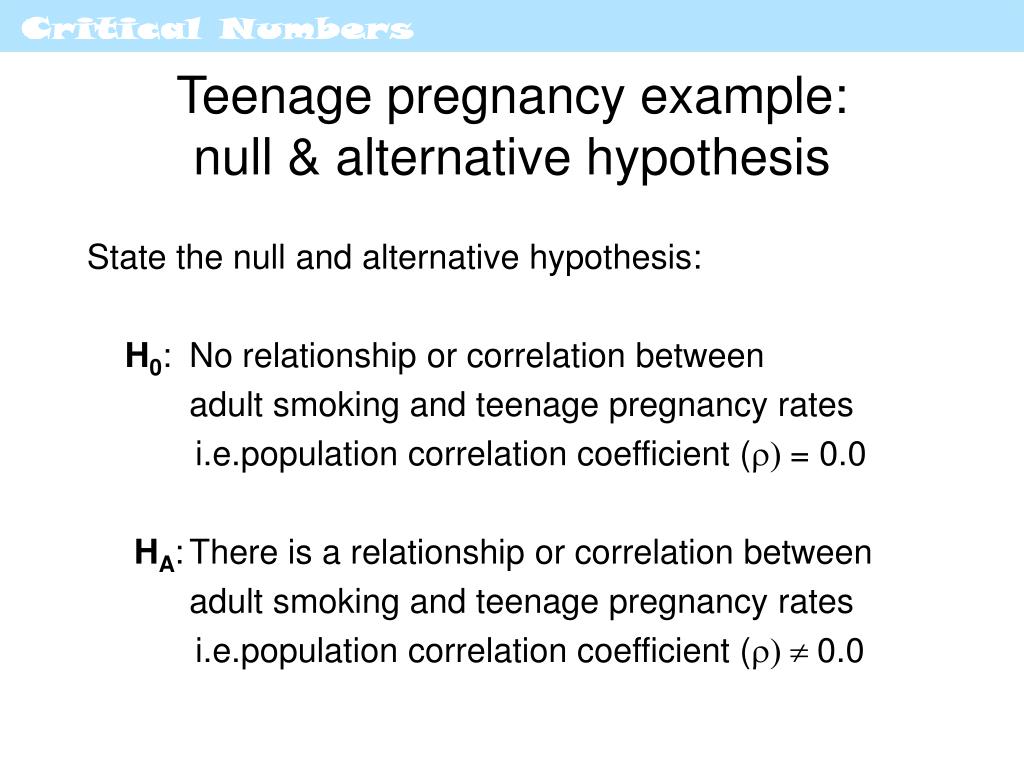 Critical Numbers

Teenage pregnancy example: null & alternative hypothesis

State the null and alternative hypothesis:

$H_0$: No relationship or correlation between adult smoking and teenage pregnancy rates i.e.population correlation coefficient $(\rho) = 0.0$

$H_A$: There is a relationship or correlation between adult smoking and teenage pregnancy rates i.e.population correlation coefficient $(\rho) \neq 0.0$